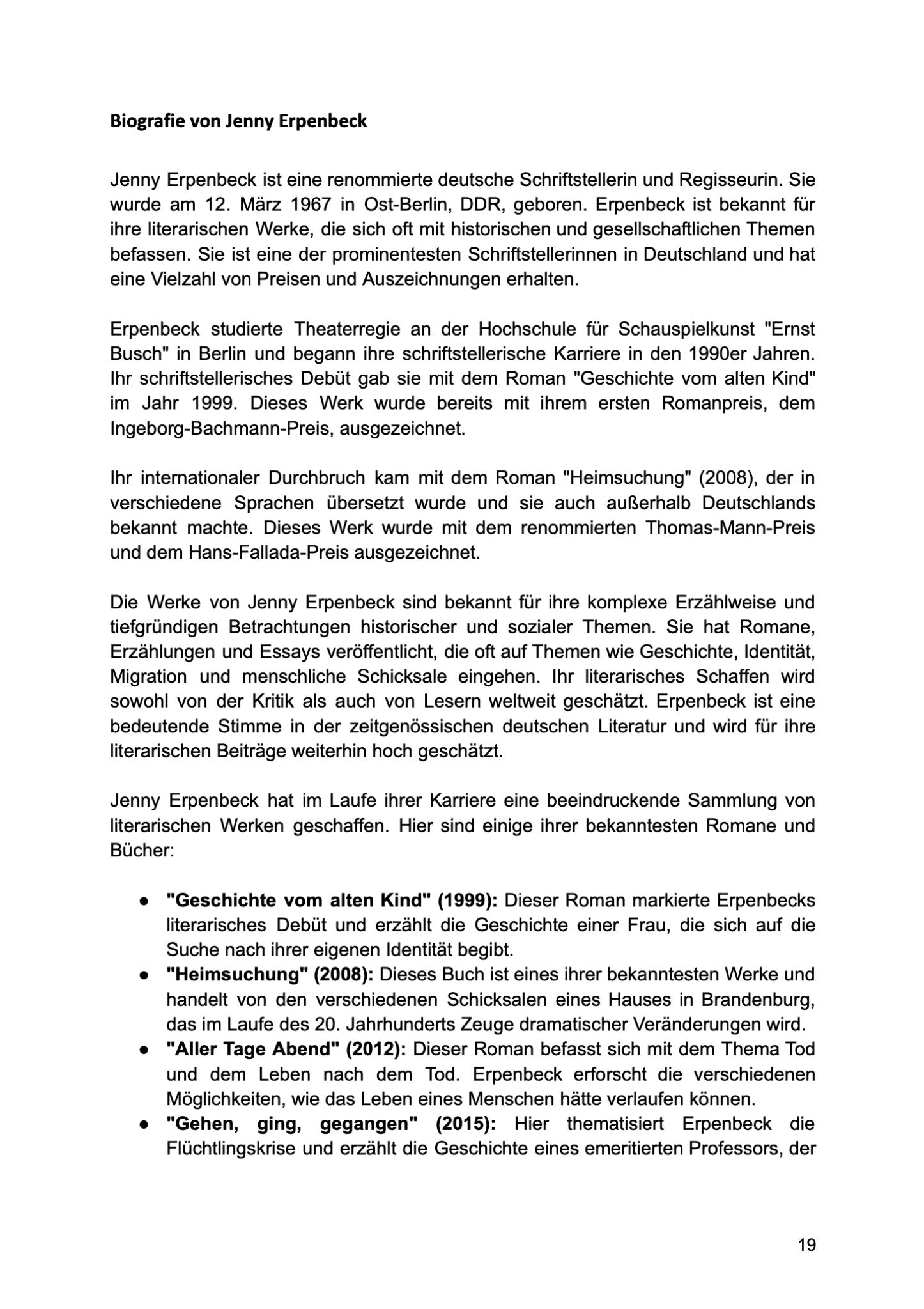 Biografie von Jenny Erpenbeck

Jenny Erpenbeck ist eine renommierte deutsche Schriftstellerin und Regisseurin. Sie wurde am 12. März 1967 in Ost-Berlin, DDR, geboren. Erpenbeck ist bekannt für ihre literarischen Werke, die sich oft mit historischen und gesellschaftlichen Themen befassen. Sie ist eine der prominentesten Schriftstellerinnen in Deutschland und hat eine Vielzahl von Preisen und Auszeichnungen erhalten.

Erpenbeck studierte Theaterregie an der Hochschule für Schauspielkunst "Ernst Busch" in Berlin und begann ihre schriftstellerische Karriere in den 1990er Jahren. Ihr schriftstellerisches Debüt gab sie mit dem Roman "Geschichte vom alten Kind" im Jahr 1999. Dieses Werk wurde bereits mit ihrem ersten Romanpreis, dem Ingeborg-Bachmann-Preis, ausgezeichnet.

Ihr internationaler Durchbruch kam mit dem Roman "Heimsuchung" (2008), der in verschiedene Sprachen übersetzt wurde und sie auch außerhalb Deutschlands bekannt machte. Dieses Werk wurde mit dem renommierten Thomas-Mann-Preis und dem Hans-Fallada-Preis ausgezeichnet.

Die Werke von Jenny Erpenbeck sind bekannt für ihre komplexe Erzählweise und tiefgründigen Betrachtungen historischer und sozialer Themen. Sie hat Romane, Erzählungen und Essays veröffentlicht, die oft auf Themen wie Geschichte, Identität, Migration und menschliche Schicksale eingehen. Ihr literarisches Schaffen wird sowohl von der Kritik als auch von Lesern weltweit geschätzt. Erpenbeck ist eine bedeutende Stimme in der zeitgenössischen deutschen Literatur und wird für ihre literarischen Beiträge weiterhin hoch geschätzt.

Jenny Erpenbeck hat im Laufe ihrer Karriere eine beeindruckende Sammlung von literarischen Werken geschaffen. Hier sind einige ihrer bekanntesten Romane und Bücher:

● "Geschichte vom alten Kind" (1999): Dieser Roman markierte Erpenbecks literarisches Debüt und erzählt die Geschichte einer Frau, die sich auf die Suche nach ihrer eigenen Identität begibt.
● "Heimsuchung" (2008): Dieses Buch ist eines ihrer bekanntesten Werke und handelt von den verschiedenen Schicksalen eines Hauses in Brandenburg, das im Laufe des 20. Jahrhunderts Zeuge dramatischer Veränderungen wird.
● "Aller Tage Abend" (2012): Dieser Roman befasst sich mit dem Thema Tod und dem Leben nach dem Tod. Erpenbeck erforscht die verschiedenen Möglichkeiten, wie das Leben eines Menschen hätte verlaufen können.
● "Gehen, ging, gegangen" (2015): Hier thematisiert Erpenbeck die Flüchtlingskrise und erzählt die Geschichte eines emeritierten Professors, der

19